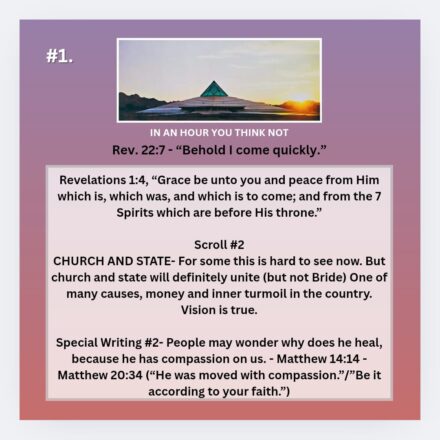 #1.

IN AN HOUR YOU THINK NOT

Rev. 22:7 - "Behold I come quickly."

Revelations 1:4, "Grace be unto you and peace from Him which is, which was, and which is to come; and from the 7 Spirits which are before His throne."

Scroll #2
CHURCH AND STATE- For some this is hard to see now. But church and state will definitely unite (but not Bride) One of many causes, money and inner turmoil in the country. Vision is true.

Special Writing #2- People may wonder why does he heal, because he has compassion on us. - Matthew 14:14 - Matthew 20:34 ("He was moved with compassion."/"Be it according to your faith.")